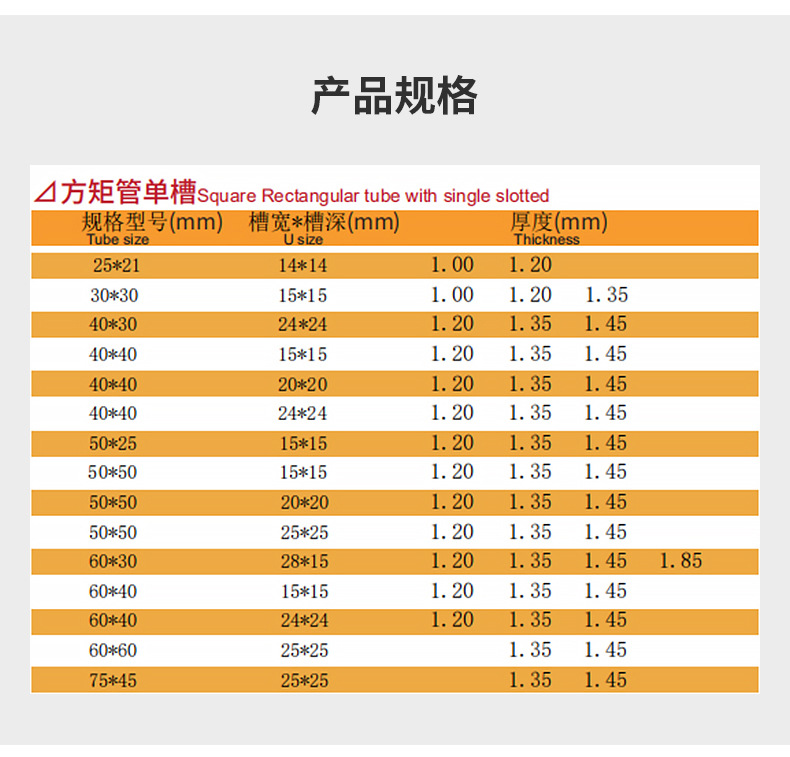 产品规格

⊿方矩管单槽Square Rectangular tube with single slotted

| 规格型号(mm) Tube size | 槽宽*槽深(mm) U size | 厚度(mm) Thickness | | | |
|---|---|---|---|---|---|
| 25*21 | 14*14 | 1.00 | 1.20 | | |
| 30*30 | 15*15 | 1.00 | 1.20 | 1.35 | |
| 40*30 | 24*24 | 1.20 | 1.35 | 1.45 | |
| 40*40 | 15*15 | 1.20 | 1.35 | 1.45 | |
| 40*40 | 20*20 | 1.20 | 1.35 | 1.45 | |
| 40*40 | 24*24 | 1.20 | 1.35 | 1.45 | |
| 50*25 | 15*15 | 1.20 | 1.35 | 1.45 | |
| 50*50 | 15*15 | 1.20 | 1.35 | 1.45 | |
| 50*50 | 20*20 | 1.20 | 1.35 | 1.45 | |
| 50*50 | 25*25 | 1.20 | 1.35 | 1.45 | |
| 60*30 | 28*15 | 1.20 | 1.35 | 1.45 | 1.85 |
| 60*40 | 15*15 | 1.20 | 1.35 | 1.45 | |
| 60*40 | 24*24 | 1.20 | 1.35 | 1.45 | |
| 60*60 | 25*25 | | 1.35 | 1.45 | |
| 75*45 | 25*25 | | 1.35 | 1.45 | |